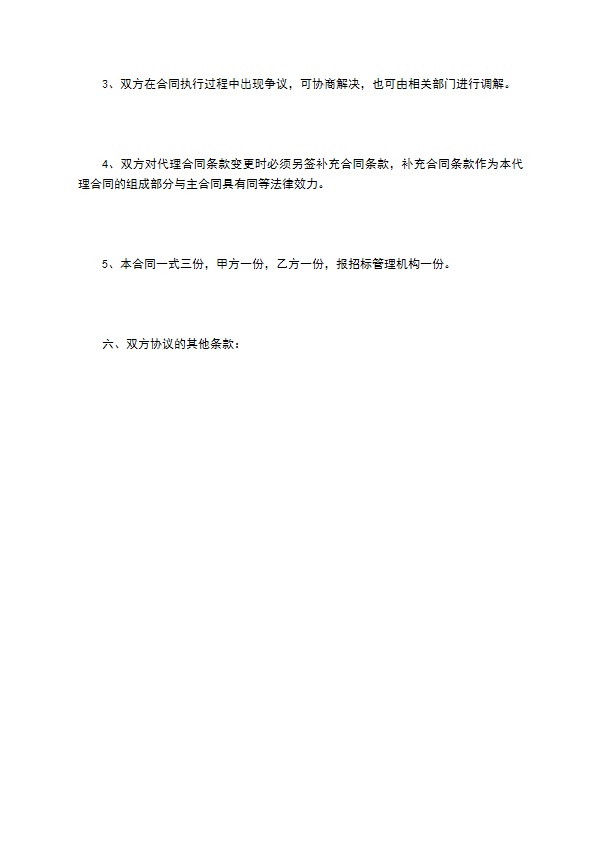 3、双方在合同执行过程中出现争议，可协商解决，也可由相关部门进行调解。

4、双方对代理合同条款变更时必须另签补充合同条款，补充合同条款作为本代理合同的组成部分与主合同具有同等法律效力。

5、本合同一式三份，甲方一份，乙方一份，报招标管理机构一份。

六、双方协议的其他条款：